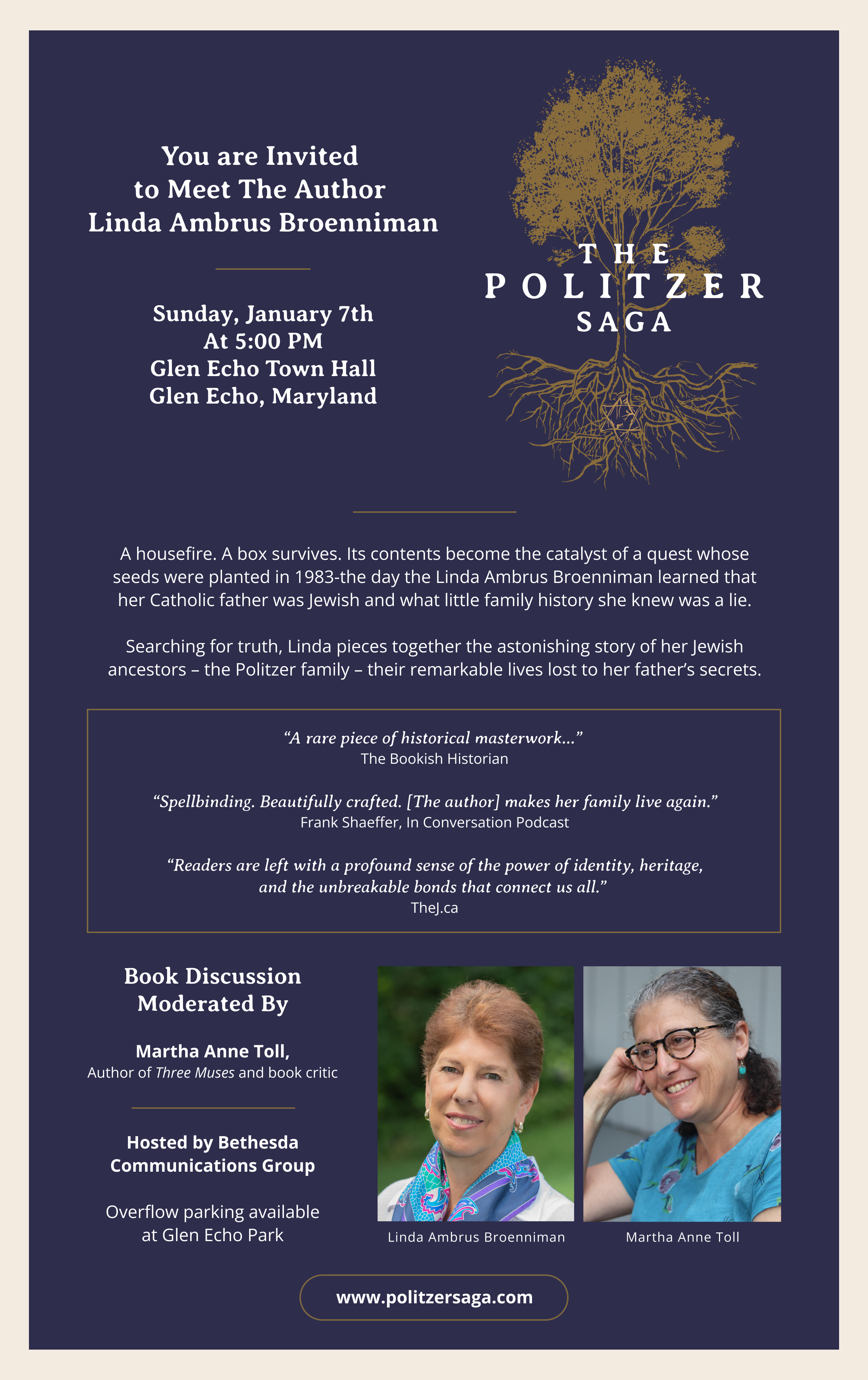 You are Invited to Meet The Author Linda Ambrus Broenniman

Sunday, January 7th
At 5:00 PM
Glen Echo Town Hall
Glen Echo, Maryland

THE
POLITZER
SAGA

A housefire. A box survives. Its contents become the catalyst of a quest whose seeds were planted in 1983-the day the Linda Ambrus Broenniman learned that her Catholic father was Jewish and what little family history she knew was a lie.

Searching for truth, Linda pieces together the astonishing story of her Jewish ancestors – the Politzer family – their remarkable lives lost to her father's secrets.

"A rare piece of historical masterwork..."
The Bookish Historian

"Spellbinding. Beautifully crafted. [The author] makes her family live again."
Frank Shaeffer, In Conversation Podcast

"Readers are left with a profound sense of the power of identity, heritage, and the unbreakable bonds that connect us all."
TheJ.ca

Book Discussion Moderated By

Martha Anne Toll,
Author of Three Muses and book critic

Hosted by Bethesda Communications Group

Overflow parking available at Glen Echo Park

Linda Ambrus Broenniman

Martha Anne Toll

www.politzersaga.com